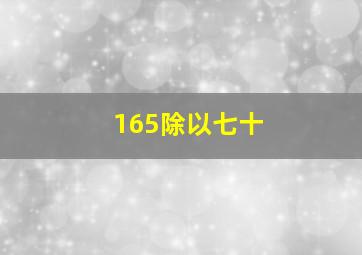 165除以七十